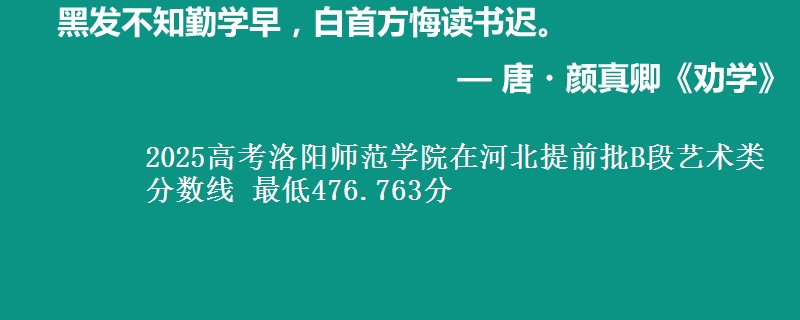 黑发不知勤学早，白首方悔读书迟。

— 唐 · 颜真卿《劝学》

2025高考洛阳师范学院在河北提前批B段艺术类分数线 最低476.763分